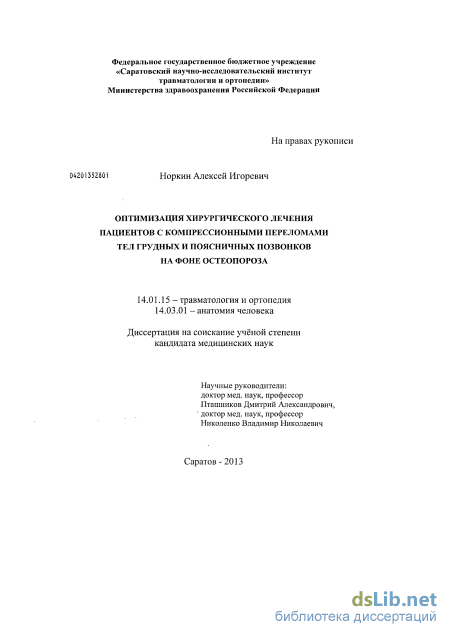 Федеральное государственное бюджетное учреждение
«Саратовский научно-исследовательский институт
травматологии и ортопедии»
Министерства здравоохранения Российской Федерации

На правах рукописи

04201352801

Норкин Алексей Игоревич

ОПТИМИЗАЦИЯ ХИРУРГИЧЕСКОГО ЛЕЧЕНИЯ
ПАЦИЕНТОВ С КОМПРЕССИОННЫМИ ПЕРЕЛОМАМИ
ТЕЛ ГРУДНЫХ И ПОЯСНИЧНЫХ ПОЗВОНКОВ
НА ФОНЕ ОСТЕОПОРОЗА

14.01.15 – травматология и ортопедия
14.03.01 – анатомия человека

Диссертация на соискание учёной степени
кандидата медицинских наук

Научные руководители:
доктор мед. наук, профессор
Пташников Дмитрий Александрович,
доктор мед. наук, профессор
Николенко Владимир Николаевич

Саратов - 2013

dsLib.net
библиотека диссертаций